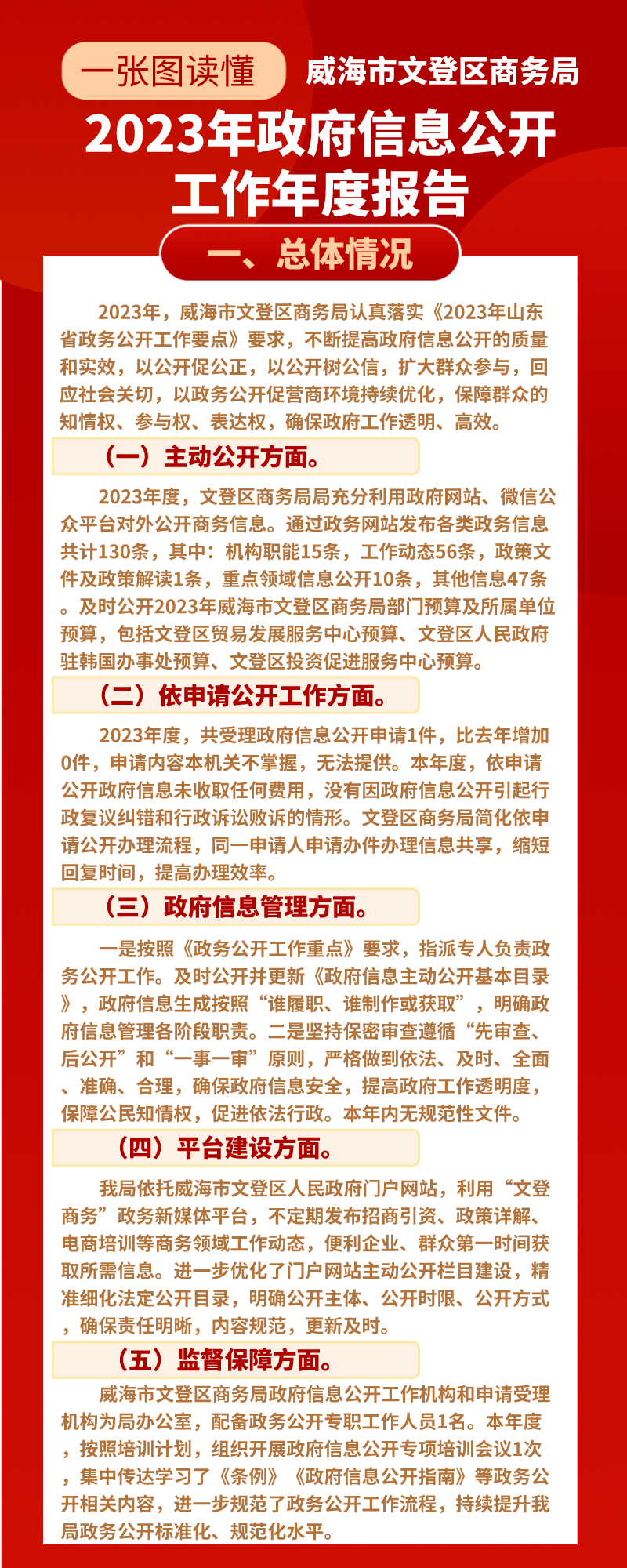 一张图读懂 威海市文登区商务局

2023年政府信息公开工作年度报告

一、总体情况

2023年，威海市文登区商务局认真落实《2023年山东省政务公开工作要点》要求，不断提高政府信息公开的质量和实效，以公开促公正，以公开树公信，扩大群众参与，回应社会关切，以政务公开促营商环境持续优化，保障群众的知情权、参与权、表达权，确保政府工作透明、高效。

（一）主动公开方面。

2023年度，文登区商务局局充分利用政府网站、微信公众平台对外公开商务信息。通过政务网站发布各类政务信息共计130条，其中：机构职能15条，工作动态56条，政策文件及政策解读1条，重点领域信息公开10条，其他信息47条。及时公开2023年威海市文登区商务局部门预算及所属单位预算，包括文登区贸易发展服务中心预算、文登区人民政府驻韩国办事处预算、文登区投资促进服务中心预算。

（二）依申请公开工作方面。

2023年度，共受理政府信息公开申请1件，比去年增加0件，申请内容本机关不掌握，无法提供。本年度，依申请公开政府信息未收取任何费用，没有因政府信息公开引起行政复议纠错和行政诉讼败诉的情形。文登区商务局简化依申请公开办理流程，同一申请人申请办件办理信息共享，缩短回复时间，提高办理效率。

（三）政府信息管理方面。

一是按照《政务公开工作重点》要求，指派专人负责政务公开工作。及时公开并更新《政府信息主动公开基本目录》，政府信息生成按照“谁履职、谁制作或获取”，明确政府信息管理各阶段职责。二是坚持保密审查遵循“先审查、后公开”和“一事一审”原则，严格做到依法、及时、全面、准确、合理，确保政府信息安全，提高政府工作透明度，保障公民知情权，促进依法行政。本年内无规范性文件。

（四）平台建设方面。

我局依托威海市文登区人民政府门户网站，利用“文登商务”政务新媒体平台，不定期发布招商引资、政策详解、电商培训等商务领域工作动态，便利企业、群众第一时间获取所需信息。进一步优化了门户网站主动公开栏目建设，精准细化法定公开目录，明确公开主体、公开时限、公开方式，确保责任明晰，内容规范，更新及时。

（五）监督保障方面。

威海市文登区商务局政府信息公开工作机构和申请受理机构为局办公室，配备政务公开专职工作人员1名。本年度，按照培训计划，组织开展政府信息公开专项培训会议1次，集中传达学习了《条例》《政府信息公开指南》等政务公开相关内容，进一步规范了政务公开工作流程，持续提升我局政务公开标准化、规范化水平。